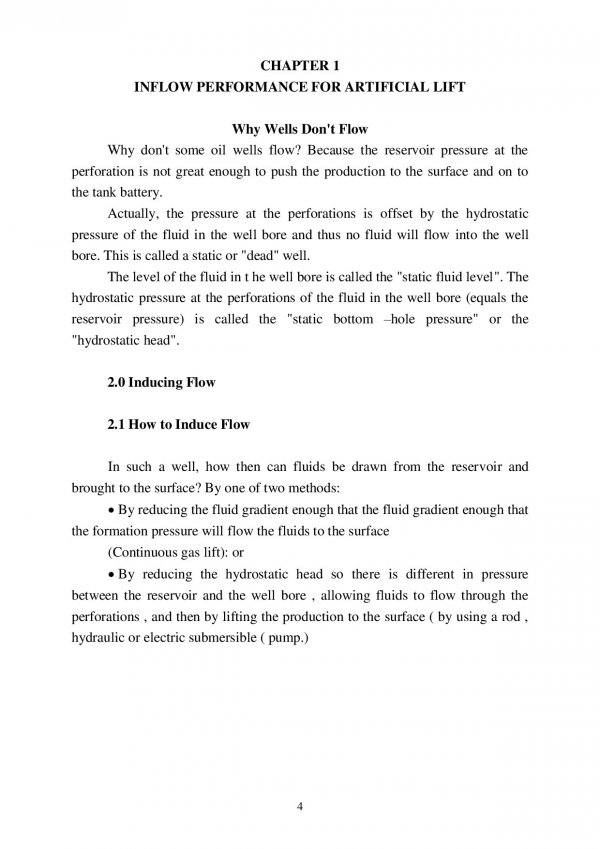 CHAPTER 1
INFLOW PERFORMANCE FOR ARTIFICIAL LIFT

Why Wells Don't Flow

Why don't some oil wells flow? Because the reservoir pressure at the perforation is not great enough to push the production to the surface and on to the tank battery.

Actually, the pressure at the perforations is offset by the hydrostatic pressure of the fluid in the well bore and thus no fluid will flow into the well bore. This is called a static or "dead" well.

The level of the fluid in t he well bore is called the "static fluid level". The hydrostatic pressure at the perforations of the fluid in the well bore (equals the reservoir pressure) is called the "static bottom –hole pressure" or the "hydrostatic head".

2.0 Inducing Flow

2.1 How to Induce Flow

In such a well, how then can fluids be drawn from the reservoir and brought to the surface? By one of two methods:

• By reducing the fluid gradient enough that the fluid gradient enough that the formation pressure will flow the fluids to the surface
(Continuous gas lift): or

• By reducing the hydrostatic head so there is different in pressure between the reservoir and the well bore , allowing fluids to flow through the perforations , and then by lifting the production to the surface ( by using a rod , hydraulic or electric submersible ( pump.)

4